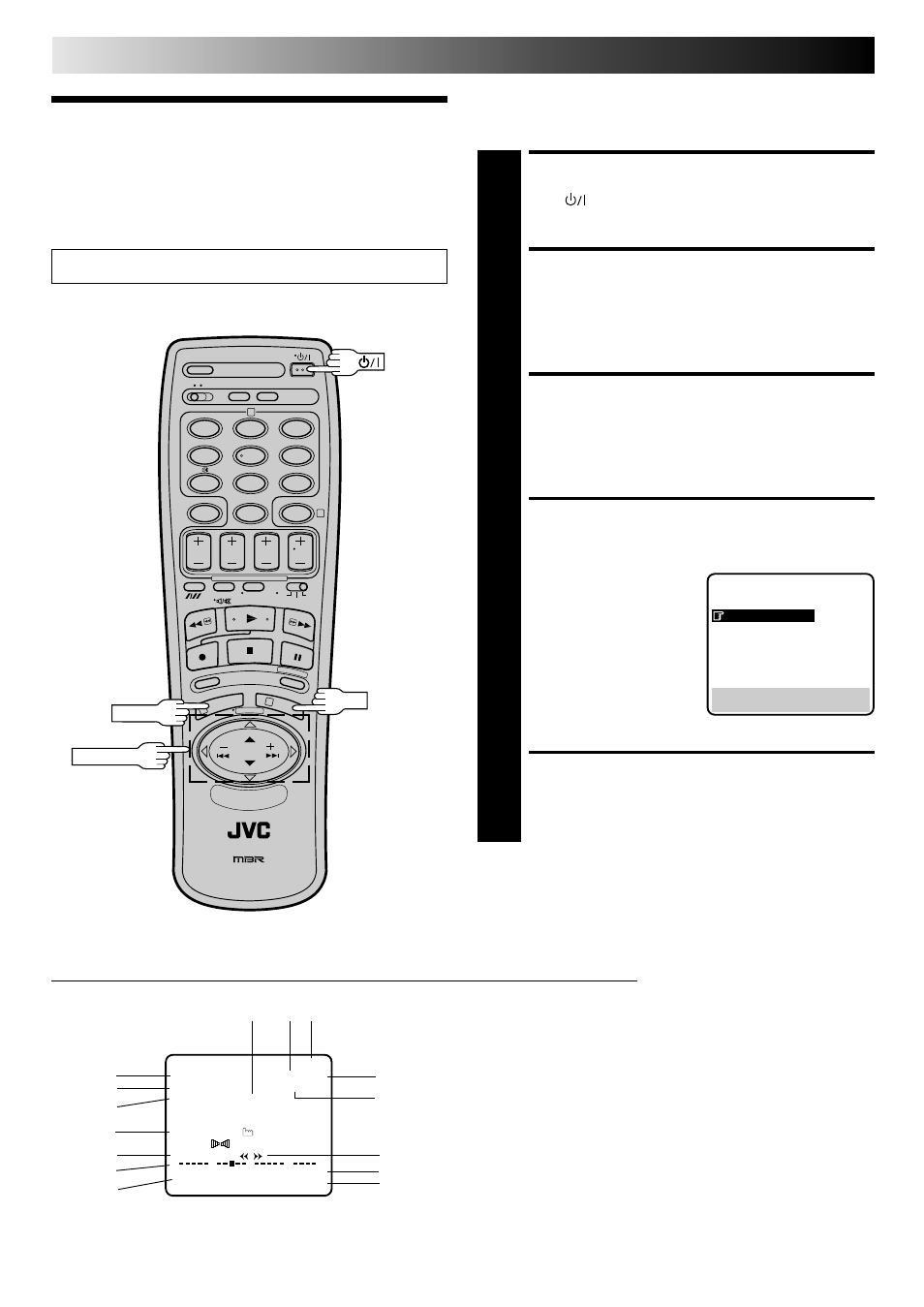 JVC

MBR